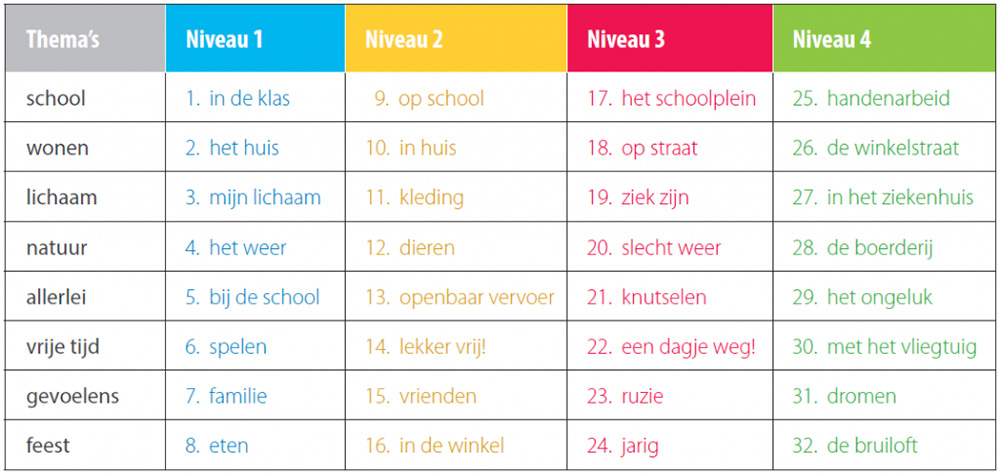 | Thema's | Niveau 1 | Niveau 2 | Niveau 3 | Niveau 4 |
|---|---|---|---|---|
| school | 1. in de klas | 9. op school | 17. het schoolplein | 25. handenarbeid |
| wonen | 2. het huis | 10. in huis | 18. op straat | 26. de winkelstraat |
| lichaam | 3. mijn lichaam | 11. kleding | 19. ziek zijn | 27. in het ziekenhuis |
| natuur | 4. het weer | 12. dieren | 20. slecht weer | 28. de boerderij |
| allerlei | 5. bij de school | 13. openbaar vervoer | 21. knutselen | 29. het ongeluk |
| vrije tijd | 6. spelen | 14. lekker vrij! | 22. een dagje weg! | 30. met het vliegtuig |
| gevoelens | 7. familie | 15. vrienden | 23. ruzie | 31. dromen |
| feest | 8. eten | 16. in de winkel | 24. jarig | 32. de bruiloft |